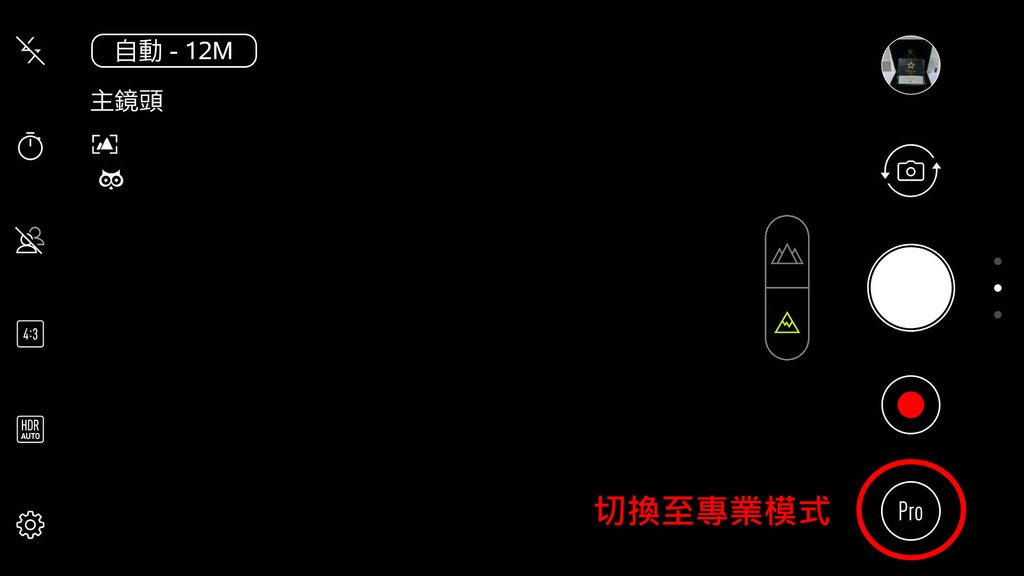 自動 - 12M
主鏡頭
4:3
HDR AUTO
切換至專業模式
Pro